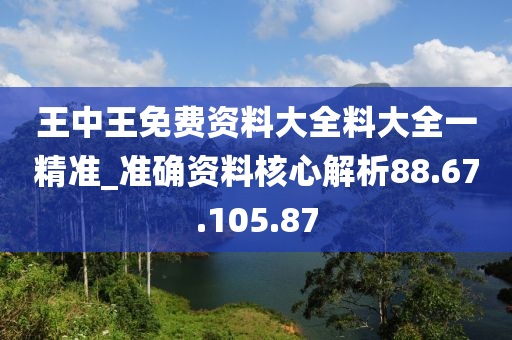 王中王免费资料大全料大全一精准_准确资料核心解析88.67.105.87